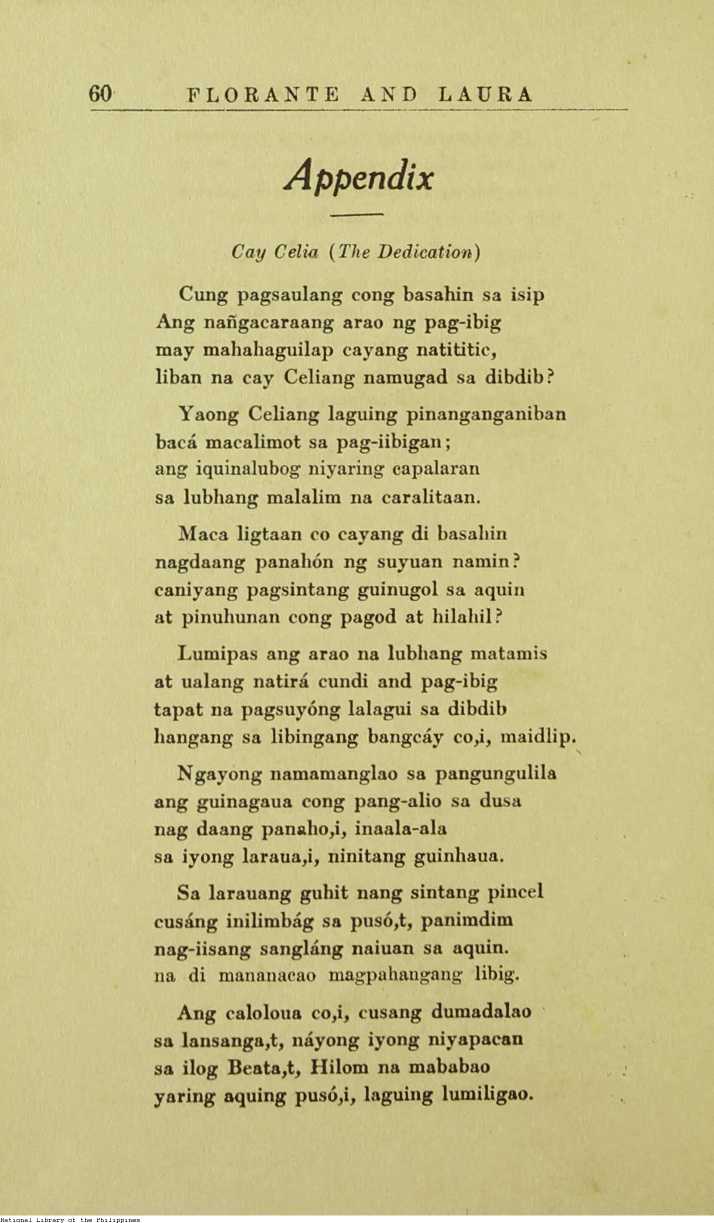 60 FLORANTE AND LAURA

Appendix

Cay Celia (The Dedication)

Cung pagsaulang cong basahin sa isip
Ang nañgacaraang arao ng pag-ibig
may mahahaguilap cayang natititic,
liban na cay Celiang namugad sa dibdib?

Yaong Celiang laguing pinanganganiban
bacá macalimot sa pag-iibigan;
ang iquinalubog niyaring capalaran
sa lubhang malalim na caralitaan.

Maca ligtaan co cayang di basahin
nagdaang panahón ng suyuan namin?
caniyang pagsintang guinugol sa aquin
at pinuhunan cong pagod at hilahil?

Lumipas ang arao na lubhang matamis
at ualang natirá cundi and pag-ibig
tapat na pagsuyóng lalagui sa dibdib
hangang sa libingang bangcáy co,i, maidlip.

Ngayong namamanglao sa pangungulila
ang guinagaua cong pang-alio sa dusa
nag daang panaho,i, inaala-ala
sa iyong laraua,i, ninitang guinhaua.

Sa larauang guhit nang sintang pincel
cusáng inilimbág sa pusó,t, panimdim
nag-iisang sangláng naiuan sa aquin.
na di mananacao magpahangang libig.

Ang caloloua co,i, cusang dumadalao
sa lansanga,t, náyong iyong niyapacan
sa ilog Beata,t, Hilom na mababao
yaring aquing pusó,i, laguing lumiligao.

National Library of the Philippines